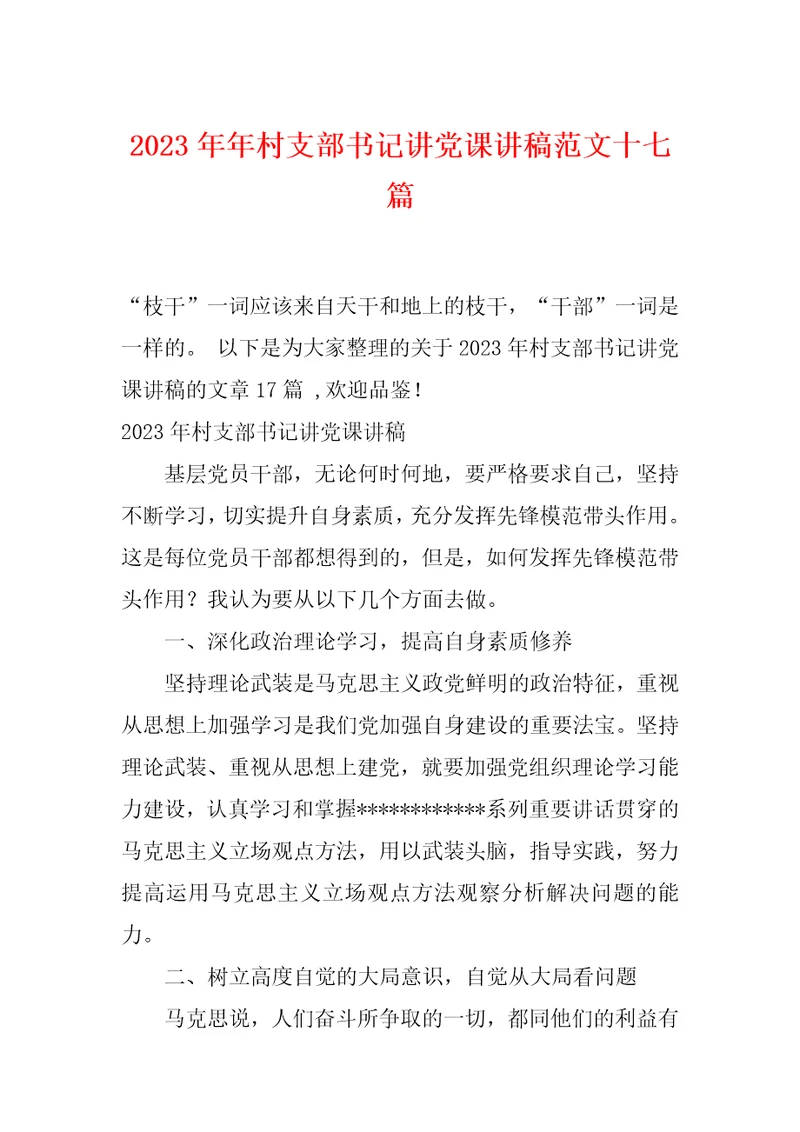 2023年年村支部书记讲党课讲稿范文十七篇

“枝干”一词应该来自天干和地上的枝干，“干部”一词是一样的。 以下是为大家整理的关于2023年村支部书记讲党课讲稿的文章17篇 ,欢迎品鉴!

2023年村支部书记讲党课讲稿

基层党员干部，无论何时何地，要严格要求自己，坚持不断学习，切实提升自身素质，充分发挥先锋模范带头作用。这是每位党员干部都想得到的，但是，如何发挥先锋模范带头作用？我认为要从以下几个方面去做。

一、深化政治理论学习，提高自身素质修养

坚持理论武装是马克思主义政党鲜明的政治特征，重视从思想上加强学习是我们党加强自身建设的重要法宝。坚持理论武装、重视从思想上建党，就要加强党组织理论学习能力建设，认真学习和掌握************系列重要讲话贯穿的马克思主义立场观点方法，用以武装头脑，指导实践，努力提高运用马克思主义立场观点方法观察分析解决问题的能力。

二、树立高度自觉的大局意识，自觉从大局看问题

马克思说，人们奋斗所争取的一切，都同他们的利益有